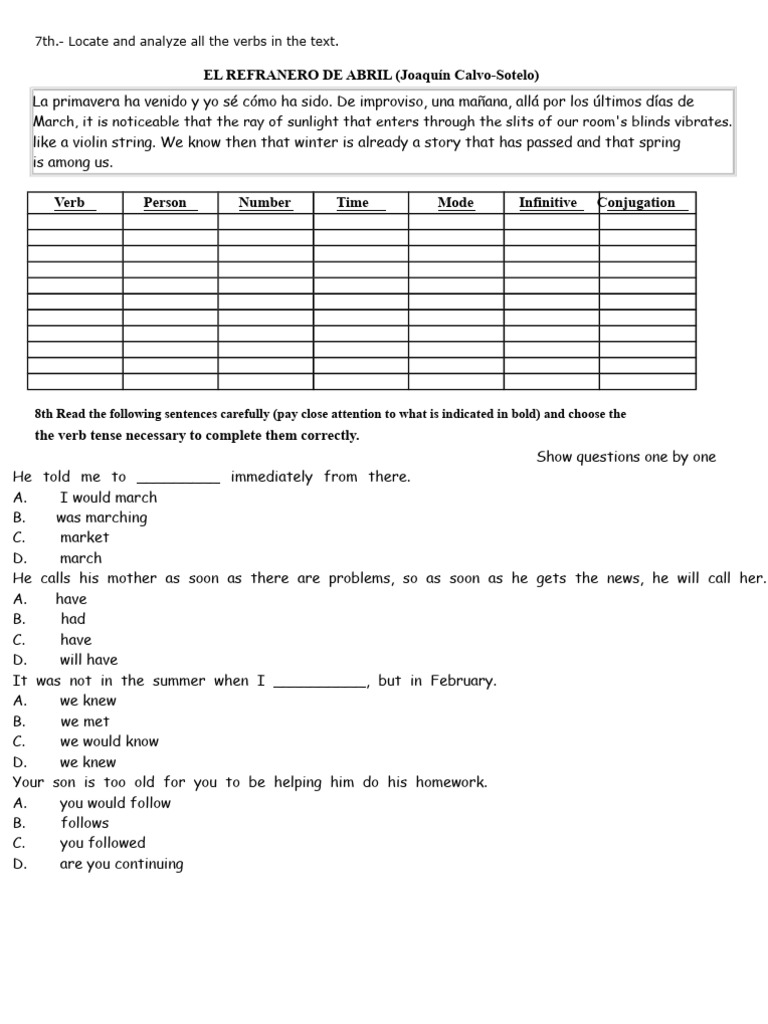 7th.- Locate and analyze all the verbs in the text.

EL REFRANERO DE ABRIL (Joaquín Calvo-Sotelo)

La primavera ha venido y yo sé cómo ha sido. De improviso, una mañana, allá por los últimos días de March, it is noticeable that the ray of sunlight that enters through the slits of our room's blinds vibrates. like a violin string. We know then that winter is already a story that has passed and that spring is among us.

| Verb | Person | Number | Time | Mode | Infinitive | Conjugation |
|---|---|---|---|---|---|---|
| | | | | | | |
| | | | | | | |
| | | | | | | |
| | | | | | | |
| | | | | | | |
| | | | | | | |
| | | | | | | |
| | | | | | | |
| | | | | | | |
| | | | | | | |
| | | | | | | |

8th Read the following sentences carefully (pay close attention to what is indicated in bold) and choose the the verb tense necessary to complete them correctly.

Show questions one by one

He told me to __________ immediately from there.
A. I would march
B. was marching
C. market
D. march

He calls his mother as soon as there are problems, so as soon as he gets the news, he will call her.
A. have
B. had
C. have
D. will have

It was not in the summer when I ___________, but in February.
A. we knew
B. we met
C. we would know
D. we knew

Your son is too old for you to be helping him do his homework.
A. you would follow
B. follows
C. you followed
D. are you continuing